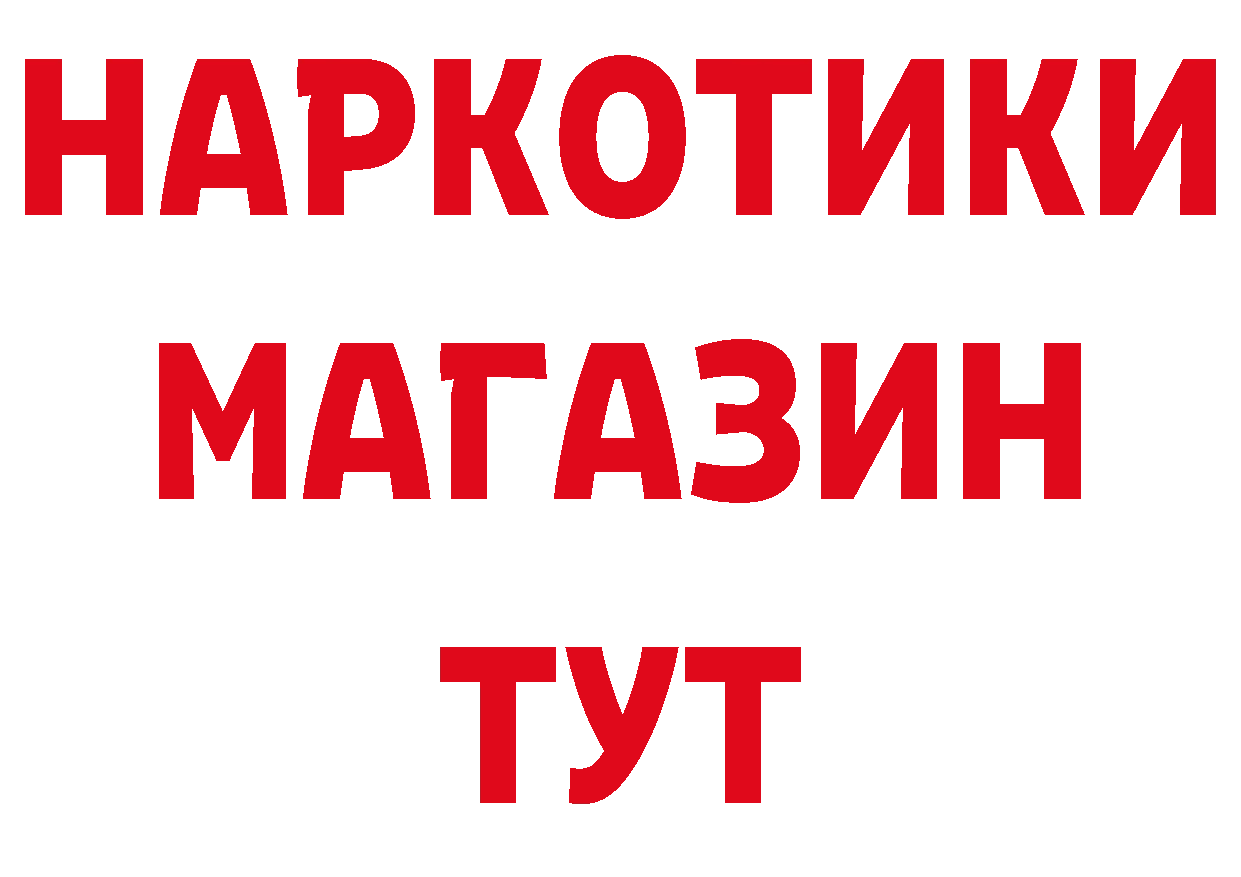 НАРКОТИКИ
МАГАЗИН
ТУТ